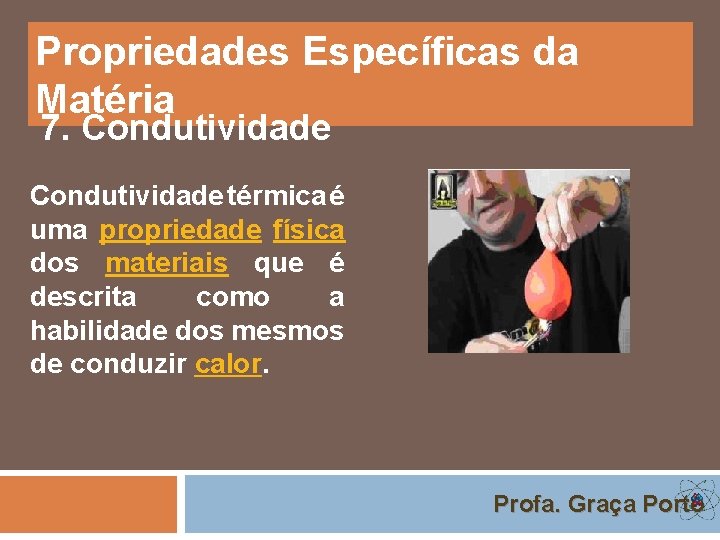 Propriedades Específicas da Matéria
7. Condutividade

Condutividade térmica é uma propriedade física dos materiais que é descrita como a habilidade dos mesmos de conduzir calor.

Profa. Graça Porto